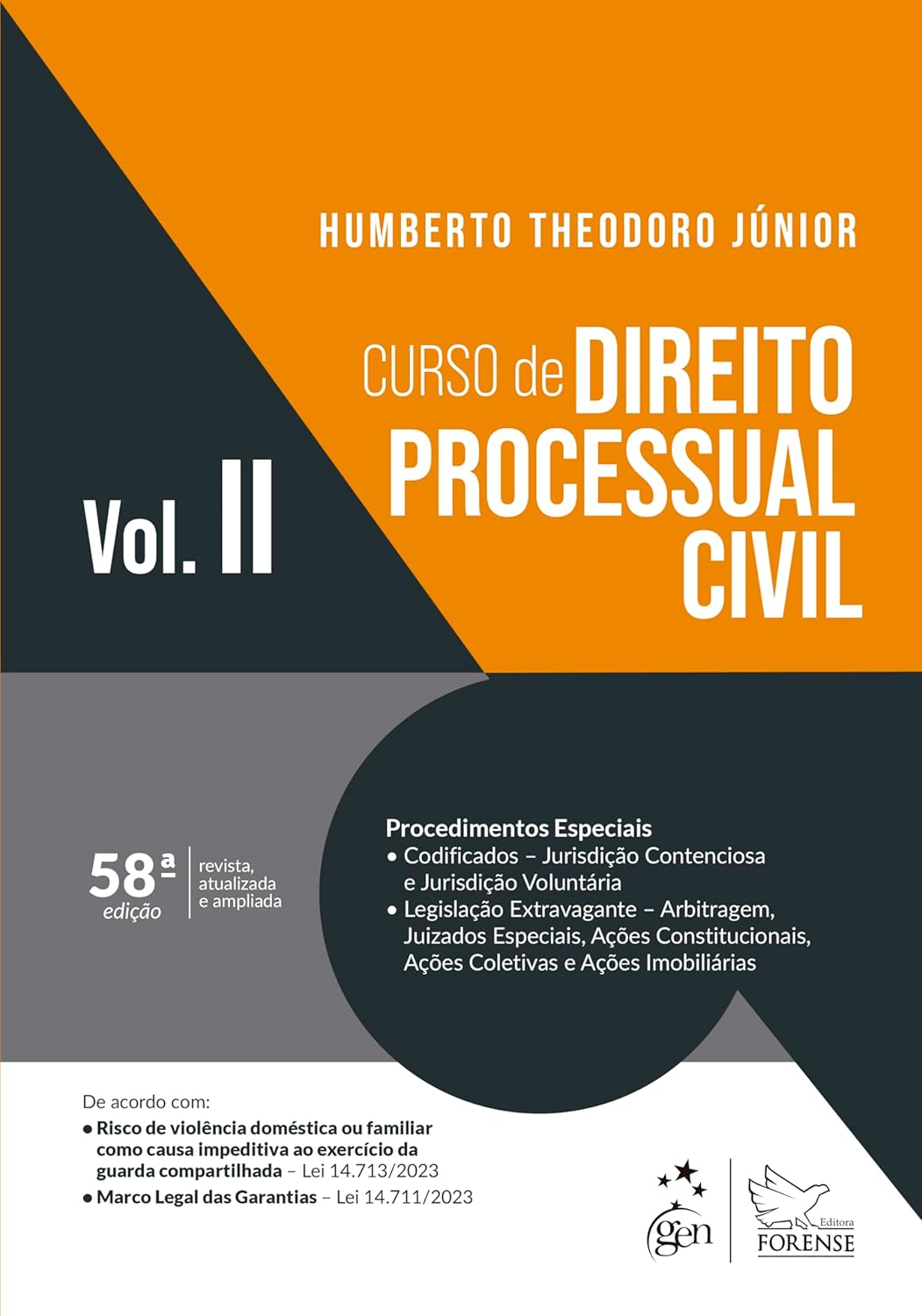 HUMBERTO THEODORO JÚNIOR

CURSO de DIREITO PROCESSUAL CIVIL

Vol. II

58ª edição

revista, atualizada e ampliada

Procedimentos Especiais

• Codificados – Jurisdição Contenciosa e Jurisdição Voluntária

• Legislação Extravagante – Arbitragem, Juizados Especiais, Ações Constitucionais, Ações Coletivas e Ações Imobiliárias

De acordo com:

• Risco de violência doméstica ou familiar como causa impeditiva ao exercício da guarda compartilhada – Lei 14.713/2023

• Marco Legal das Garantias – Lei 14.711/2023

gen

Editora FORENSE